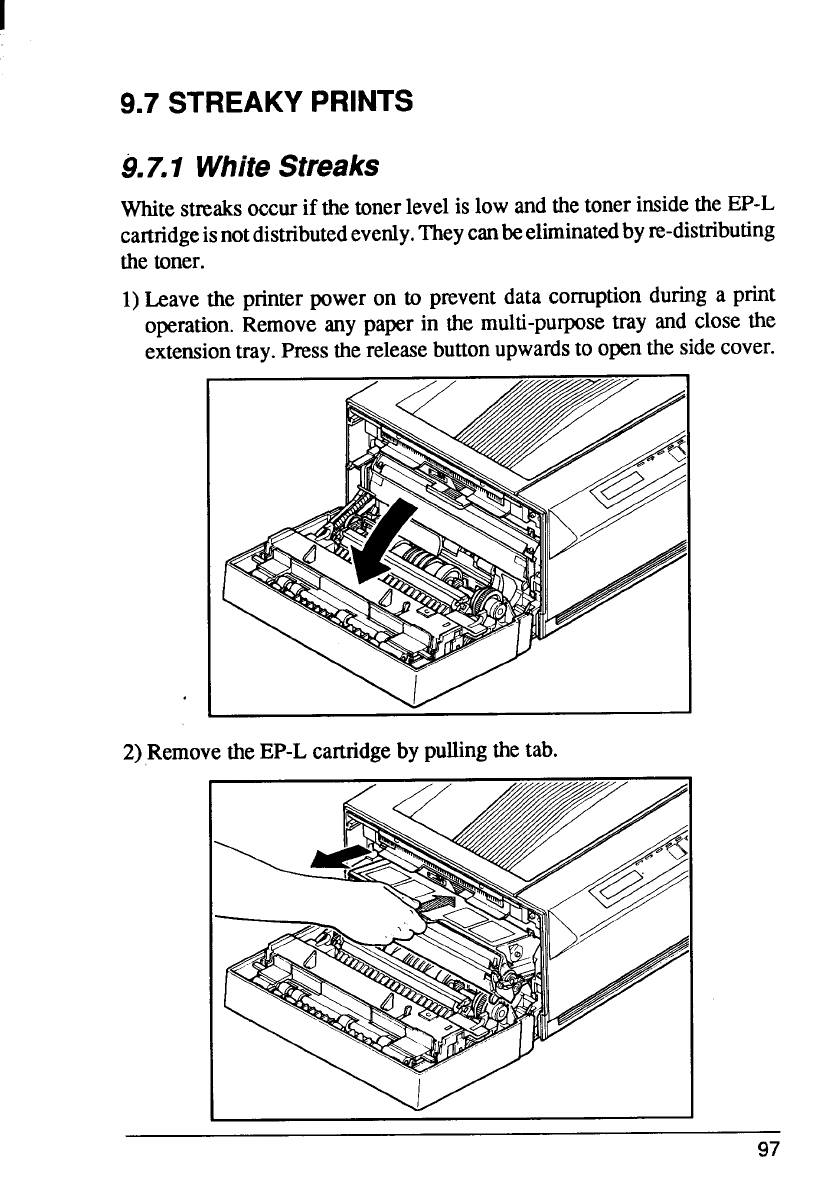 9.7 STREAKY PRINTS

9.7.1 White Streaks

White streaks occur if the toner level is low and the toner inside the EP-L cartridge is not distributed evenly. They can be eliminated by re-distributing the toner.

1) Leave the printer power on to prevent data corruption during a print operation. Remove any paper in the multi-purpose tray and close the extension tray. Press the release button upwards to open the side cover.

2) Remove the EP-L cartridge by pulling the tab.

97